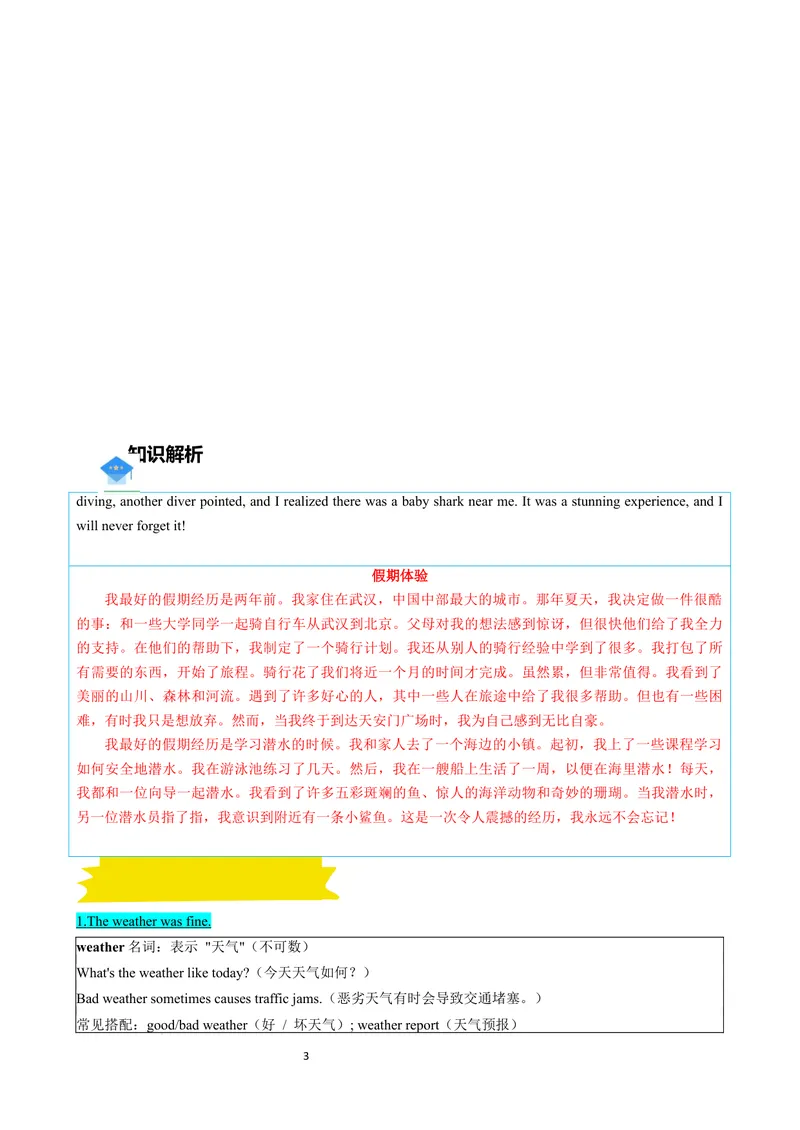 知识解析

diving, another diver pointed, and I realized there was a baby shark near me. It was a stunning experience, and I will never forget it!

假期体验

我最好的假期经历是两年前。我家住在武汉，中国中部最大的城市。那年夏天，我决定做一件很酷的事：和一些大学同学一起骑自行车从武汉到北京。父母对我的想法感到惊讶，但很快他们给了我全力的支持。在他们的帮助下，我制定了一个骑行计划。我还从别人的骑行经验中学到了很多。我打包了所有需要的东西，开始了旅程。骑行花了我们将近一个月的时间才完成。虽然累，但非常值得。我看到了美丽的山川、森林和河流。遇到了许多好心的人，其中一些人在旅途中给了我很多帮助。但也有一些困难，有时我只是想放弃。然而，当我终于到达天安门广场时，我为自己感到无比自豪。

我最好的假期经历是学习潜水的时候。我和家人去了一个海边的小镇。起初，我上了一些课程学习如何安全地潜水。我在游泳池练习了几天。然后，我在一艘船上生活了一周，以便在海里潜水！每天，我都和一位向导一起潜水。我看到了许多五彩斑斓的鱼、惊人的海洋动物和奇妙的珊瑚。当我潜水时，另一位潜水员指了指，我意识到附近有一条小鲨鱼。这是一次令人震撼的经历，我永远不会忘记！

1.The weather was fine.

weather 名词：表示 "天气"（不可数）
What's the weather like today?（今天天气如何？）
Bad weather sometimes causes traffic jams.（恶劣天气有时会导致交通堵塞。）
常见搭配：good/bad weather（好 / 坏天气）; weather report（天气预报）

3